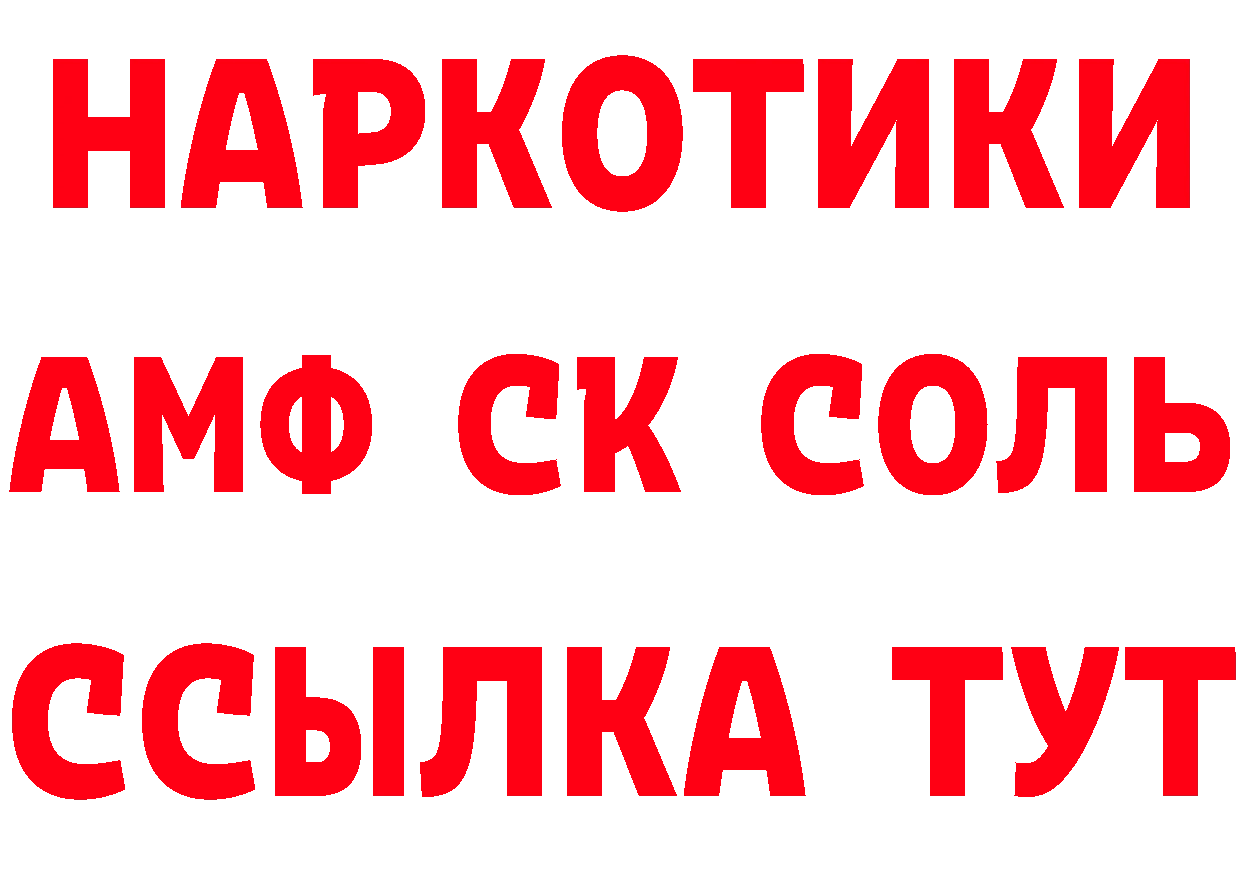 НАРКОТИКИ

АМФ СК СОЛЬ

ССЫЛКА ТУТ